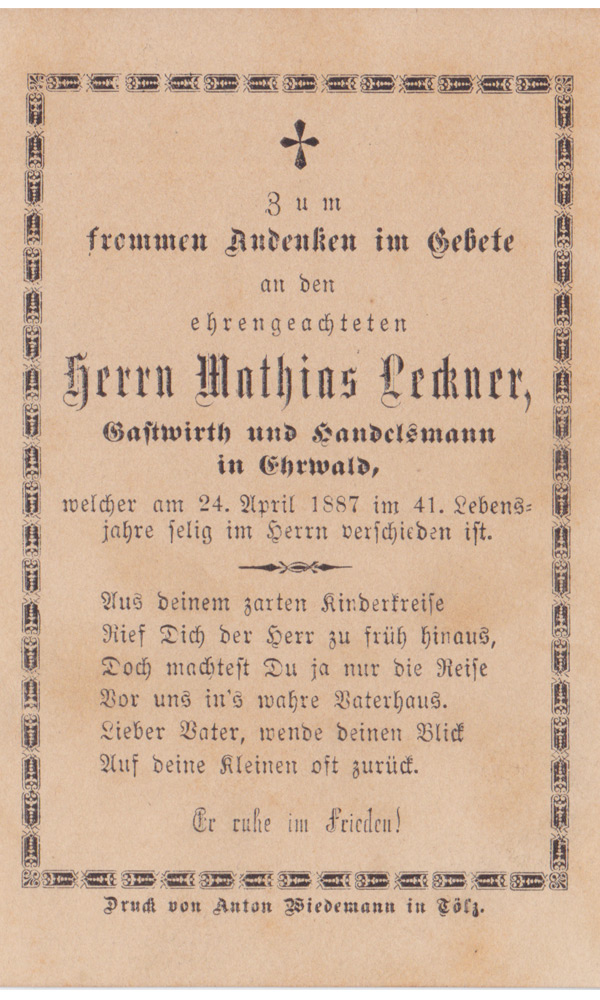 Zum
frommen Andenken im Gebete
an den
ehrengeachteten
Herrn Mathias Leckner,
Gastwirth und Handelsmann
in Ehrwald,
welcher am 24. April 1887 im 41. Lebensjahre ſelig im Herrn verſchieden iſt.

Aus deinem zarten Kinderkreiſe
Rief Dich der Herr zu früh hinaus,
Doch machteſt Du ja nur die Reiſe
Vor uns in's wahre Vaterhaus.
Lieber Vater, wende deinen Blick
Auf deine Kleinen oft zurück.

Er ruhe im Frieden!

Druck von Anton Wiedemann in Tölz.